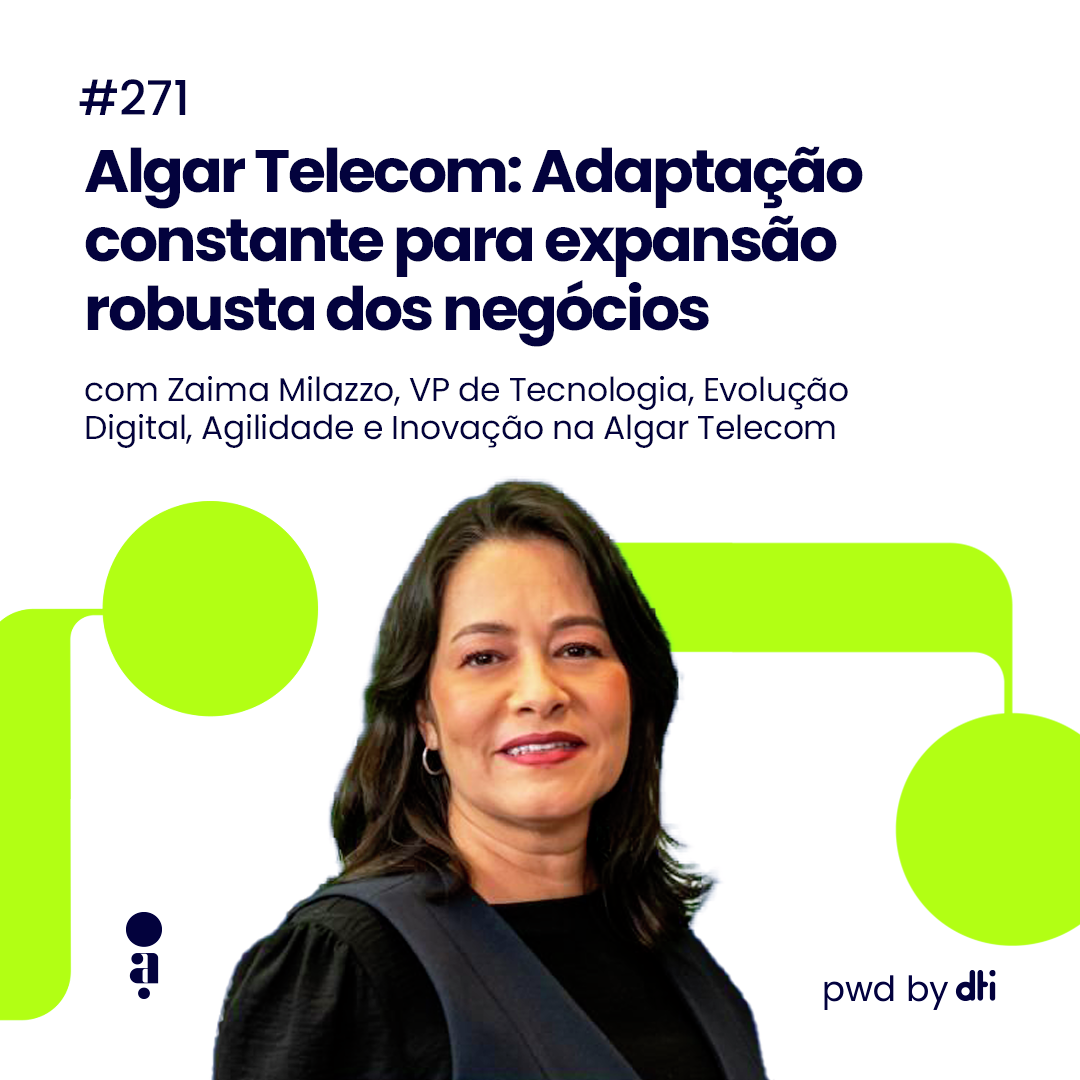 #271

Algar Telecom: Adaptação constante para expansão robusta dos negócios

com Zaima Milazzo, VP de Tecnologia, Evolução Digital, Agilidade e Inovação na Algar Telecom

a

pwd by dti